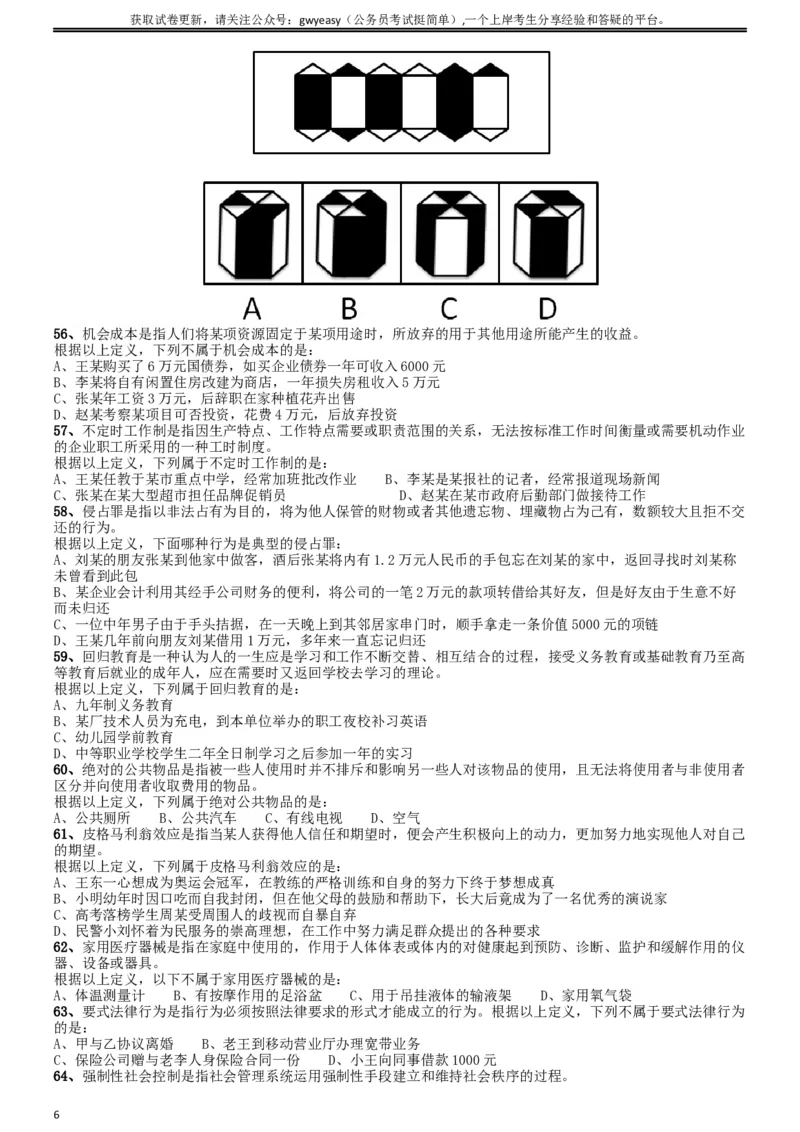 获取试卷更新，请关注公众号：gwyeasy（公务员考试挺简单）,一个上岸考生分享经验和答疑的平台。

A　B　C　D

56、机会成本是指人们将某项资源固定于某项用途时，所放弃的用于其他用途所能产生的收益。
根据以上定义，下列不属于机会成本的是：
A、王某购买了6万元国债券，如买企业债券一年可收入6000元
B、李某将自有闲置住房改建为商店，一年损失房租收入5万元
C、张某年工资3万元，后辞职在家种植花卉出售
D、赵某考察某项目可否投资，花费4万元，后放弃投资

57、不定时工作制是指因生产特点、工作特点需要或职责范围的关系，无法按标准工作时间衡量或需要机动作业的企业职工所采用的一种工时制度。
根据以上定义，下列属于不定时工作制的是：
A、王某任教于某市重点中学，经常加班批改作业　　B、李某是某报社的记者，经常报道现场新闻
C、张某在某大型超市担任品牌促销员　　D、赵某在某市政府后勤部门做接待工作

58、侵占罪是指以非法占有为目的，将为他人保管的财物或者其他遗忘物、埋藏物占为己有，数额较大且拒不交还的行为。
根据以上定义，下面哪种行为是典型的侵占罪：
A、刘某的朋友张某到他家中做客，酒后张某将内有1.2万元人民币的手包忘在刘某的家中，返回寻找时刘某称未曾看到此包
B、某企业会计利用其经手公司财务的便利，将公司的一笔2万元的款项转借给其好友，但是好友由于生意不好而未归还
C、一位中年男子由于手头拮据，在一天晚上到其邻居家串门时，顺手拿走一条价值5000元的项链
D、王某几年前向朋友刘某借用1万元，多年来一直忘记归还

59、回归教育是一种认为人的一生应是学习和工作不断交替、相互结合的过程，接受义务教育或基础教育乃至高等教育后就业的成年人，应在需要时又返回学校去学习的理论。
根据以上定义，下列属于回归教育的是：
A、九年制义务教育
B、某厂技术人员为充电，到本单位举办的职工夜校补习英语
C、幼儿园学前教育
D、中等职业学校学生二年全日制学习之后参加一年的实习

60、绝对的公共物品是指被一些人使用时并不排斥和影响另一些人对该物品的使用，且无法将使用者与非使用者区分并向使用者收取费用的物品。
根据以上定义，下列属于绝对公共物品的是：
A、公共厕所　　B、公共汽车　　C、有线电视　　D、空气

61、皮格马利翁效应是指当某人获得他人信任和期望时，便会产生积极向上的动力，更加努力地实现他人对自己的期望。
根据以上定义，下列属于皮格马利翁效应的是：
A、王东一心想成为奥运会冠军，在教练的严格训练和自身的努力下终于梦想成真
B、小明幼年时因口吃而自我封闭，但在他父母的鼓励和帮助下，长大后竟成为了一名优秀的演说家
C、高考落榜学生周某受周围人的歧视而自暴自弃
D、民警小刘怀着为民服务的崇高理想，在工作中努力满足群众提出的各种要求

62、家用医疗器械是指在家庭中使用的，作用于人体体表或体内的对健康起到预防、诊断、监护和缓解作用的仪器、设备或器具。
根据以上定义，以下不属于家用医疗器械的是：
A、体温测量计　　B、有按摩作用的足浴盆　　C、用于吊挂液体的输液架　　D、家用氧气袋

63、要式法律行为是指行为必须按照法律要求的形式才能成立的行为。根据以上定义，下列不属于要式法律行为的是：
A、甲与乙协议离婚　　B、老王到移动营业厅办理宽带业务
C、保险公司赠与老李人身保险合同一份　　D、小王向同事借款1000元

64、强制性社会控制是指社会管理系统运用强制性手段建立和维持社会秩序的过程。

6